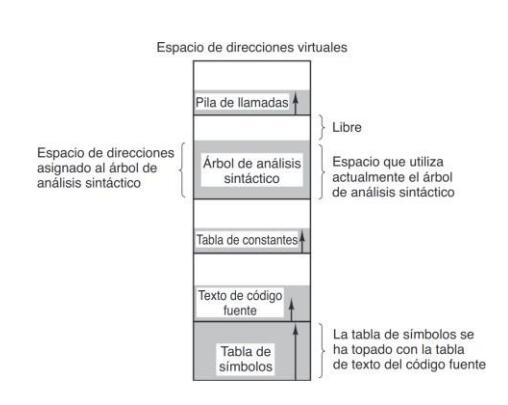 Espacio de direcciones virtuales

Pila de llamadas

Libre

Espacio de direcciones asignado al árbol de análisis sintáctico

Árbol de análisis sintáctico

Espacio que utiliza actualmente el árbol de análisis sintáctico

Tabla de constantes

Texto de código fuente

Tabla de símbolos

La tabla de símbolos se ha topado con la tabla de texto del código fuente